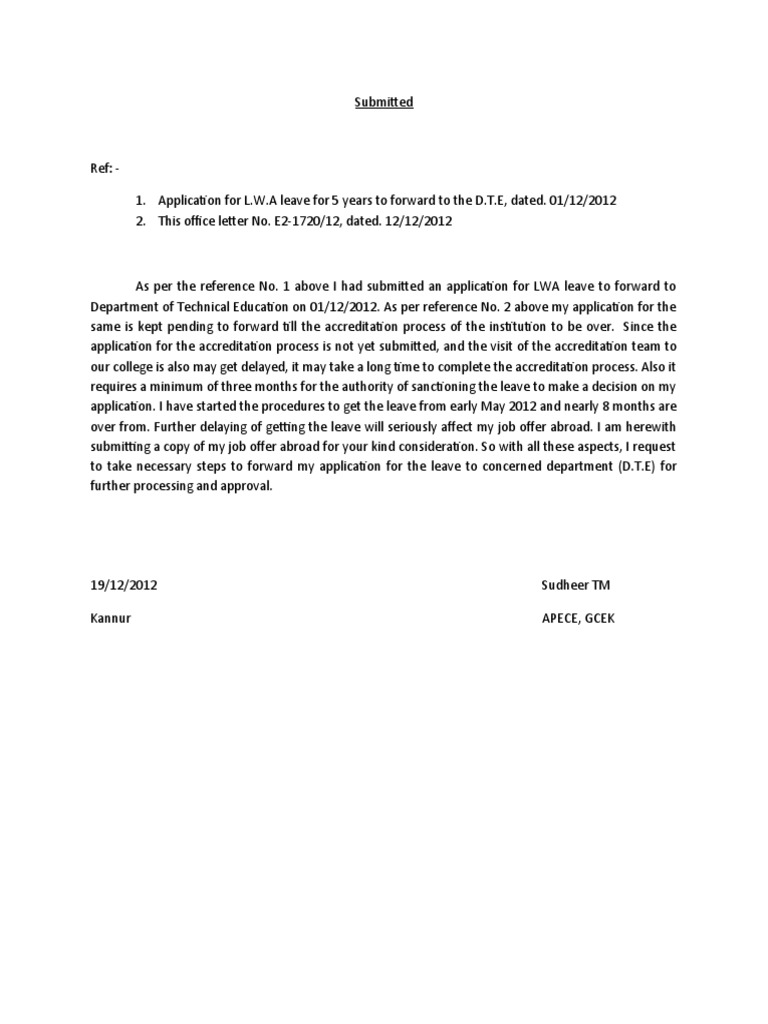 Submitted

Ref: -

1. Application for L.W.A leave for 5 years to forward to the D.T.E, dated. 01/12/2012
2. This office letter No. E2-1720/12, dated. 12/12/2012

As per the reference No. 1 above I had submitted an application for LWA leave to forward to Department of Technical Education on 01/12/2012. As per reference No. 2 above my application for the same is kept pending to forward till the accreditation process of the institution to be over. Since the application for the accreditation process is not yet submitted, and the visit of the accreditation team to our college is also may get delayed, it may take a long time to complete the accreditation process. Also it requires a minimum of three months for the authority of sanctioning the leave to make a decision on my application. I have started the procedures to get the leave from early May 2012 and nearly 8 months are over from. Further delaying of getting the leave will seriously affect my job offer abroad. I am herewith submitting a copy of my job offer abroad for your kind consideration. So with all these aspects, I request to take necessary steps to forward my application for the leave to concerned department (D.T.E) for further processing and approval.

19/12/2012

Kannur

Sudheer TM

APECE, GCEK